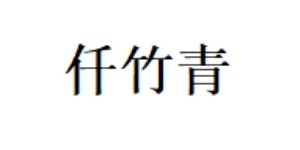 仟竹青